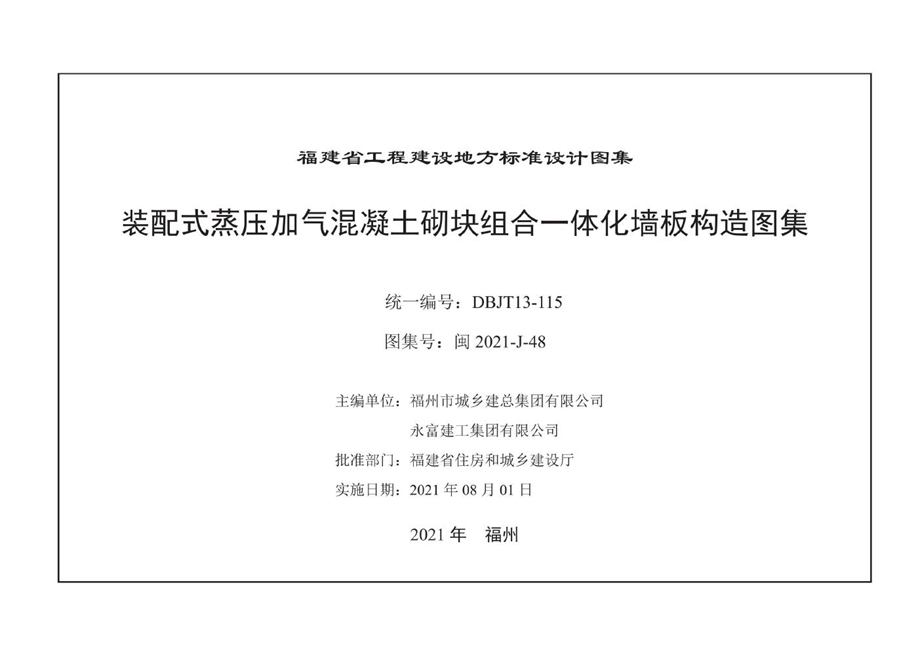 福建省工程建设地方标准设计图集

装配式蒸压加气混凝土砌块组合一体化墙板构造图集

统一编号：DBJT13-115

图集号：闽 2021-J-48

主编单位：福州市城乡建总集团有限公司
永富建工集团有限公司
批准部门：福建省住房和城乡建设厅
实施日期：2021 年 08 月 01 日

2021 年　福州